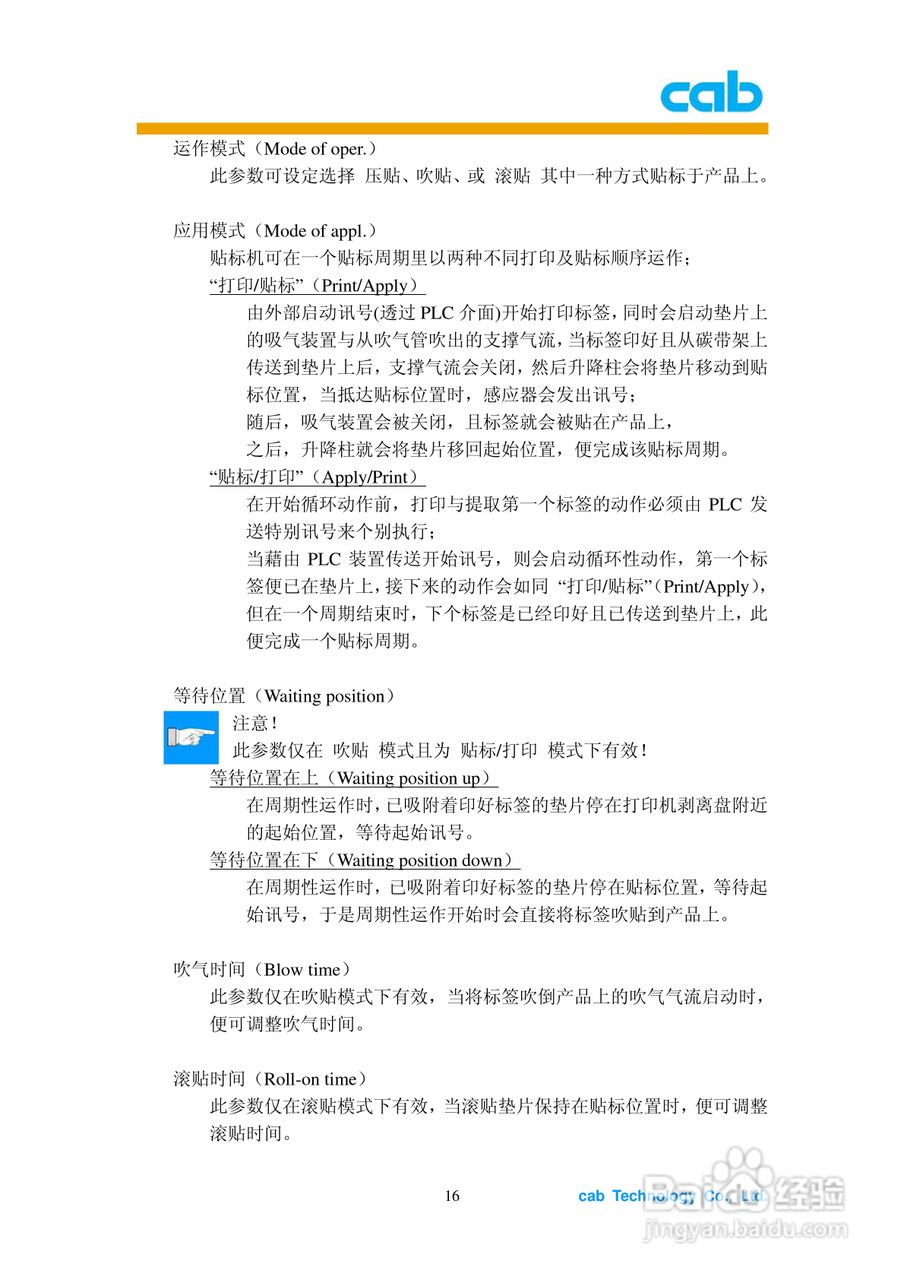 cab

运作模式（Mode of oper.）

此参数可设定选择 压贴、吹贴、或 滚贴 其中一种方式贴标于产品上。

应用模式（Mode of appl.）

贴标机可在一个贴标周期里以两种不同打印及贴标顺序运作；

“打印/贴标”（Print/Apply）

由外部启动讯号(透过 PLC 介面)开始打印标签，同时会启动垫片上的吸气装置与从吹气管吹出的支撑气流，当标签印好且从碳带架上传送到垫片上后，支撑气流会关闭，然后升降柱会将垫片移动到贴标位置，当抵达贴标位置时，感应器会发出讯号；

随后，吸气装置会被关闭，且标签就会被贴在产品上，

之后，升降柱就会将垫片移回起始位置，便完成该贴标周期。

“贴标/打印”（Apply/Print）

在开始循环动作前，打印与提取第一个标签的动作必须由 PLC 发送特别讯号来个别执行；

当藉由 PLC 装置传送开始讯号，则会启动循环性动作，第一个标签便已在垫片上，接下来的动作会如同 “打印/贴标”(Print/Apply)，但在一个周期结束时，下个标签是已经印好且已传送到垫片上，此便完成一个贴标周期。

等待位置（Waiting position）

注意！

此参数仅在 吹贴 模式且为 贴标/打印 模式下有效！

等待位置在上（Waiting position up）

在周期性运作时，已吸附着印好标签的垫片停在打印机剥离盘附近的起始位置，等待起始讯号。

等待位置在下（Waiting position down）

在周期性运作时，已吸附着印好标签的垫片停在贴标位置，等待起始讯号，于是周期性运作开始时会直接将标签吹贴到产品上。

吹气时间（Blow time）

此参数仅在吹贴模式下有效，当将标签吹倒产品上的吹气气流启动时，便可调整吹气时间。

滚贴时间（Roll-on time）

此参数仅在滚贴模式下有效，当滚贴垫片保持在贴标位置时，便可调整滚贴时间。

16

cab Technology Co., Ltd.

Baidu 经验
jingyan.baidu.com